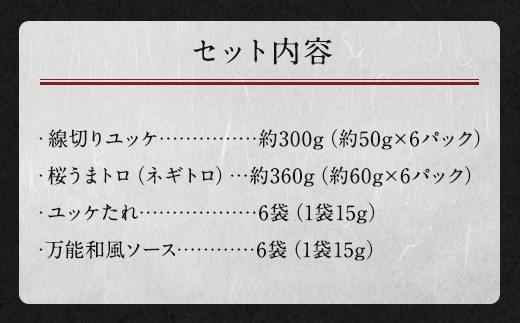 セット内容

・線切りユッケ……………約300g（約50g×6パック）

・桜うまトロ（ネギトロ）…約360g（約60g×6パック）

・ユッケたれ………………6袋（1袋15g）

・万能和風ソース…………6袋（1袋15g）